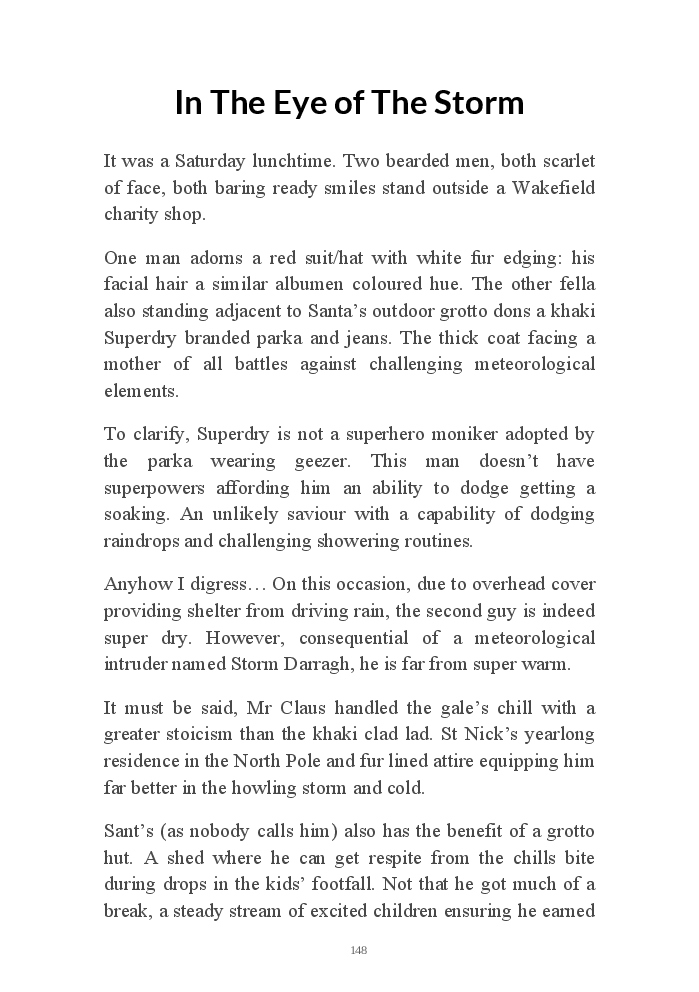 In The Eye of The Storm

It was a Saturday lunchtime. Two bearded men, both scarlet of face, both baring ready smiles stand outside a Wakefield charity shop.

One man adorns a red suit/hat with white fur edging: his facial hair a similar albumen coloured hue. The other fella also standing adjacent to Santa's outdoor grotto dons a khaki Superdry branded parka and jeans. The thick coat facing a mother of all battles against challenging meteorological elements.

To clarify, Superdry is not a superhero moniker adopted by the parka wearing geezer. This man doesn't have superpowers affording him an ability to dodge getting a soaking. An unlikely saviour with a capability of dodging raindrops and challenging showering routines.

Anyhow I digress… On this occasion, due to overhead cover providing shelter from driving rain, the second guy is indeed super dry. However, consequential of a meteorological intruder named Storm Darragh, he is far from super warm.

It must be said, Mr Claus handled the gale's chill with a greater stoicism than the khaki clad lad. St Nick's yearlong residence in the North Pole and fur lined attire equipping him far better in the howling storm and cold.

Sant's (as nobody calls him) also has the benefit of a grotto hut. A shed where he can get respite from the chills bite during drops in the kids' footfall. Not that he got much of a break, a steady stream of excited children ensuring he earned

148